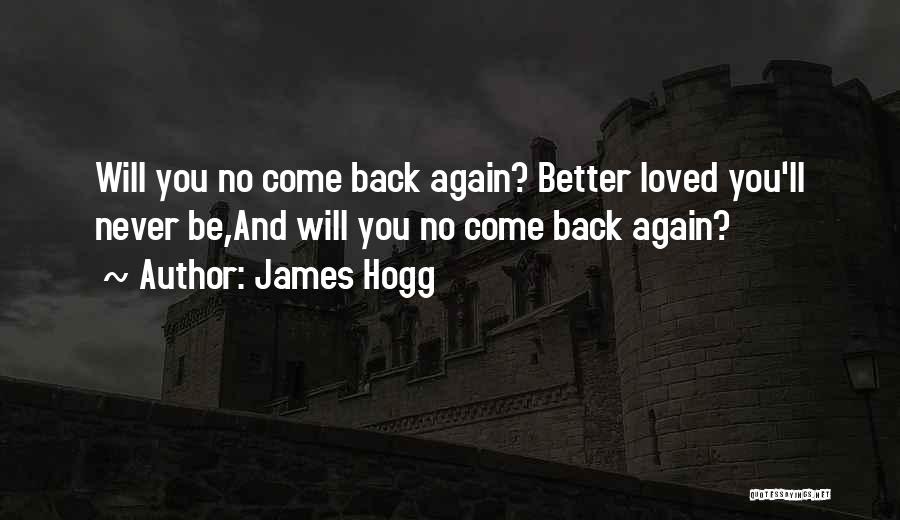 Will you no come back again? Better loved you'll never be,And will you no come back again?
~ Author: James Hogg

QUOTESSAYINGS.NET